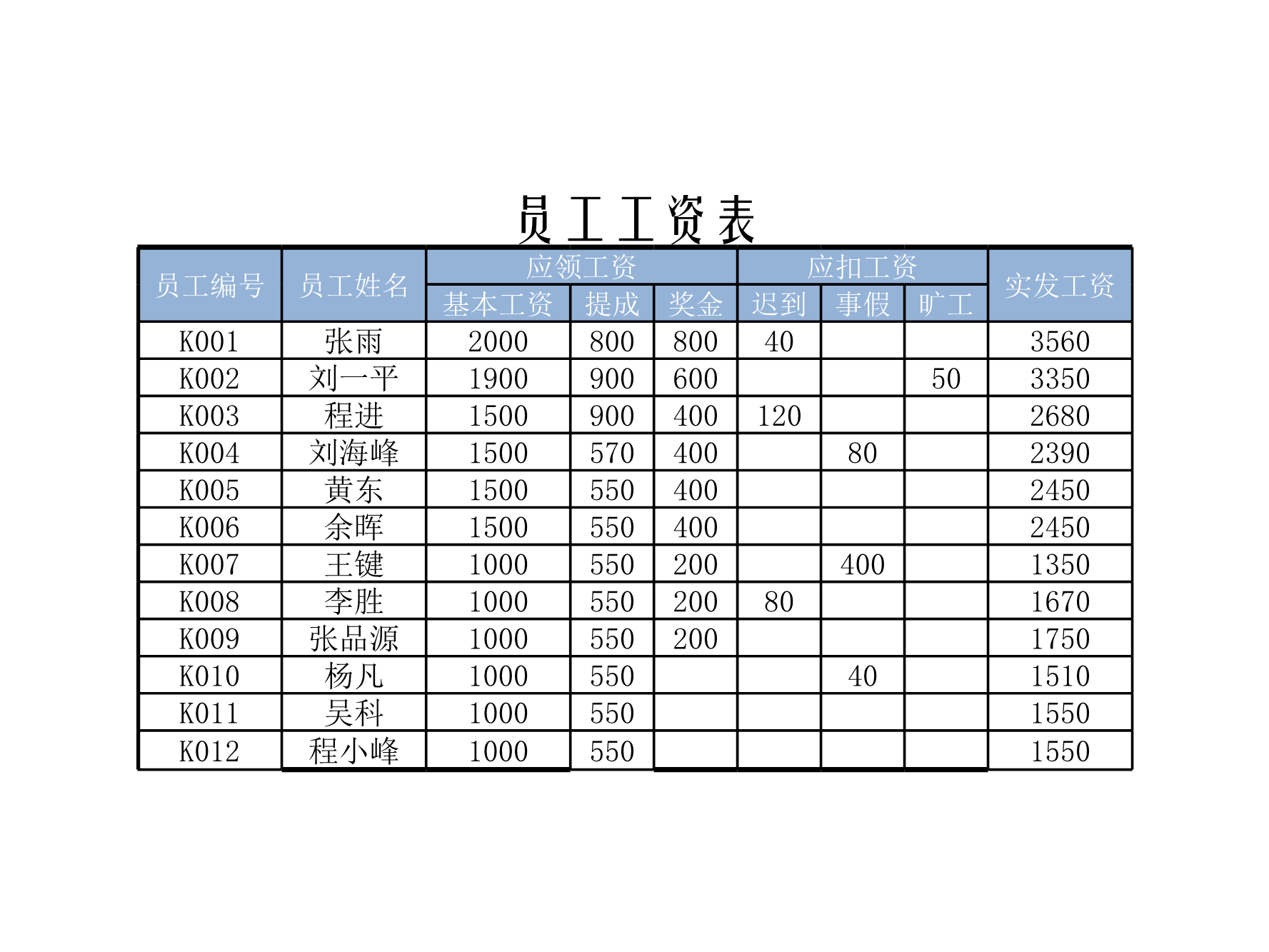 员工工资表

| 员工编号 | 员工姓名 | 应领工资 | | | 应扣工资 | | | 实发工资 |
|---|---|---|---|---|---|---|---|---|
| | | 基本工资 | 提成 | 奖金 | 迟到 | 事假 | 旷工 | |
| K001 | 张雨 | 2000 | 800 | 800 | 40 | | | 3560 |
| K002 | 刘一平 | 1900 | 900 | 600 | | | 50 | 3350 |
| K003 | 程进 | 1500 | 900 | 400 | 120 | | | 2680 |
| K004 | 刘海峰 | 1500 | 570 | 400 | | 80 | | 2390 |
| K005 | 黄东 | 1500 | 550 | 400 | | | | 2450 |
| K006 | 余晖 | 1500 | 550 | 400 | | | | 2450 |
| K007 | 王键 | 1000 | 550 | 200 | | 400 | | 1350 |
| K008 | 李胜 | 1000 | 550 | 200 | 80 | | | 1670 |
| K009 | 张品源 | 1000 | 550 | 200 | | | | 1750 |
| K010 | 杨凡 | 1000 | 550 | | | 40 | | 1510 |
| K011 | 吴科 | 1000 | 550 | | | | | 1550 |
| K012 | 程小峰 | 1000 | 550 | | | | | 1550 |